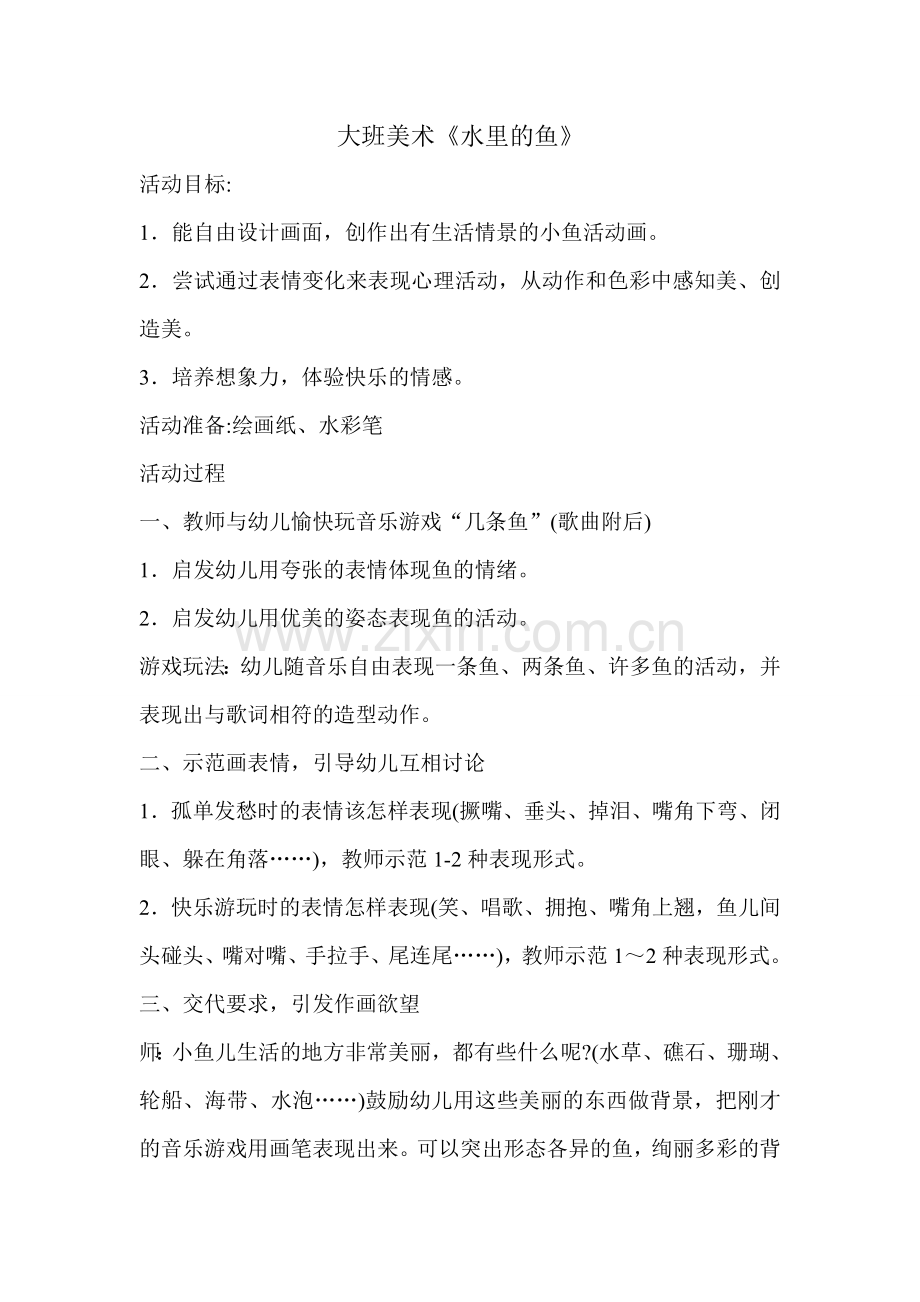 大班美术《水里的鱼》

活动目标:

1．能自由设计画面，创作出有生活情景的小鱼活动画。

2．尝试通过表情变化来表现心理活动，从动作和色彩中感知美、创造美。

3．培养想象力，体验快乐的情感。

活动准备:绘画纸、水彩笔

活动过程

一、教师与幼儿愉快玩音乐游戏“几条鱼”(歌曲附后)

1．启发幼儿用夸张的表情体现鱼的情绪。

2．启发幼儿用优美的姿态表现鱼的活动。

游戏玩法:幼儿随音乐自由表现一条鱼、两条鱼、许多鱼的活动，并表现出与歌词相符的造型动作。

二、示范画表情，引导幼儿互相讨论

1．孤单发愁时的表情该怎样表现(撅嘴、垂头、掉泪、嘴角下弯、闭眼、躲在角落……)，教师示范1-2种表现形式。

2．快乐游玩时的表情怎样表现(笑、唱歌、拥抱、嘴角上翘，鱼儿间头碰头、嘴对嘴、手拉手、尾连尾……)，教师示范1～2种表现形式。

三、交代要求，引发作画欲望

师:小鱼儿生活的地方非常美丽，都有些什么呢?(水草、礁石、珊瑚、轮船、海带、水泡……)鼓励幼儿用这些美丽的东西做背景，把刚才的音乐游戏用画笔表现出来。可以突出形态各异的鱼，绚丽多彩的背

www.zixin.com.cn